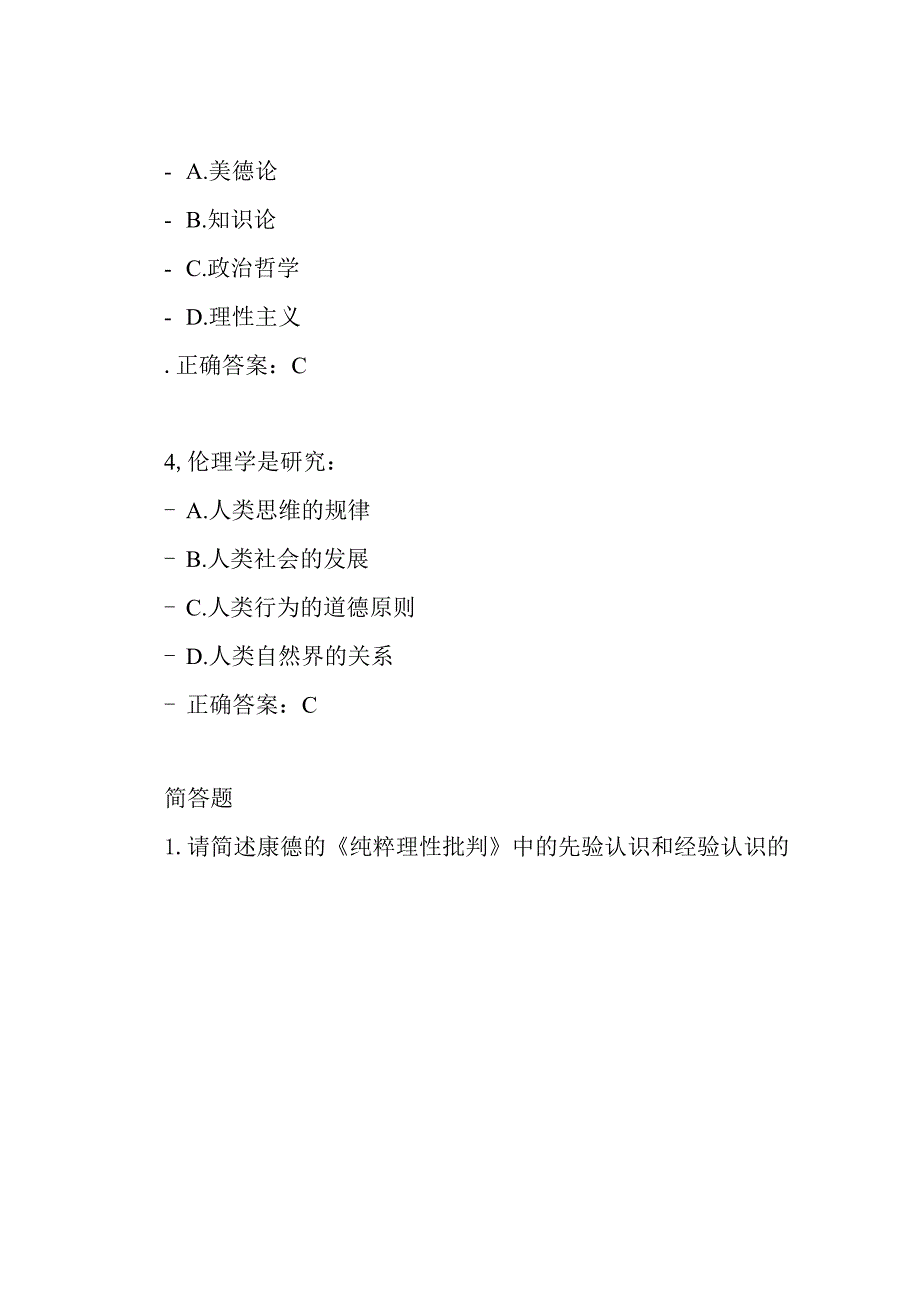 - A.美德论

- B.知识论

- C.政治哲学

- D.理性主义

. 正确答案：C

4, 伦理学是研究：

- A.人类思维的规律

- B.人类社会的发展

- C.人类行为的道德原则

- D.人类自然界的关系

- 正确答案：C

简答题

1. 请简述康德的《纯粹理性批判》中的先验认识和经验认识的